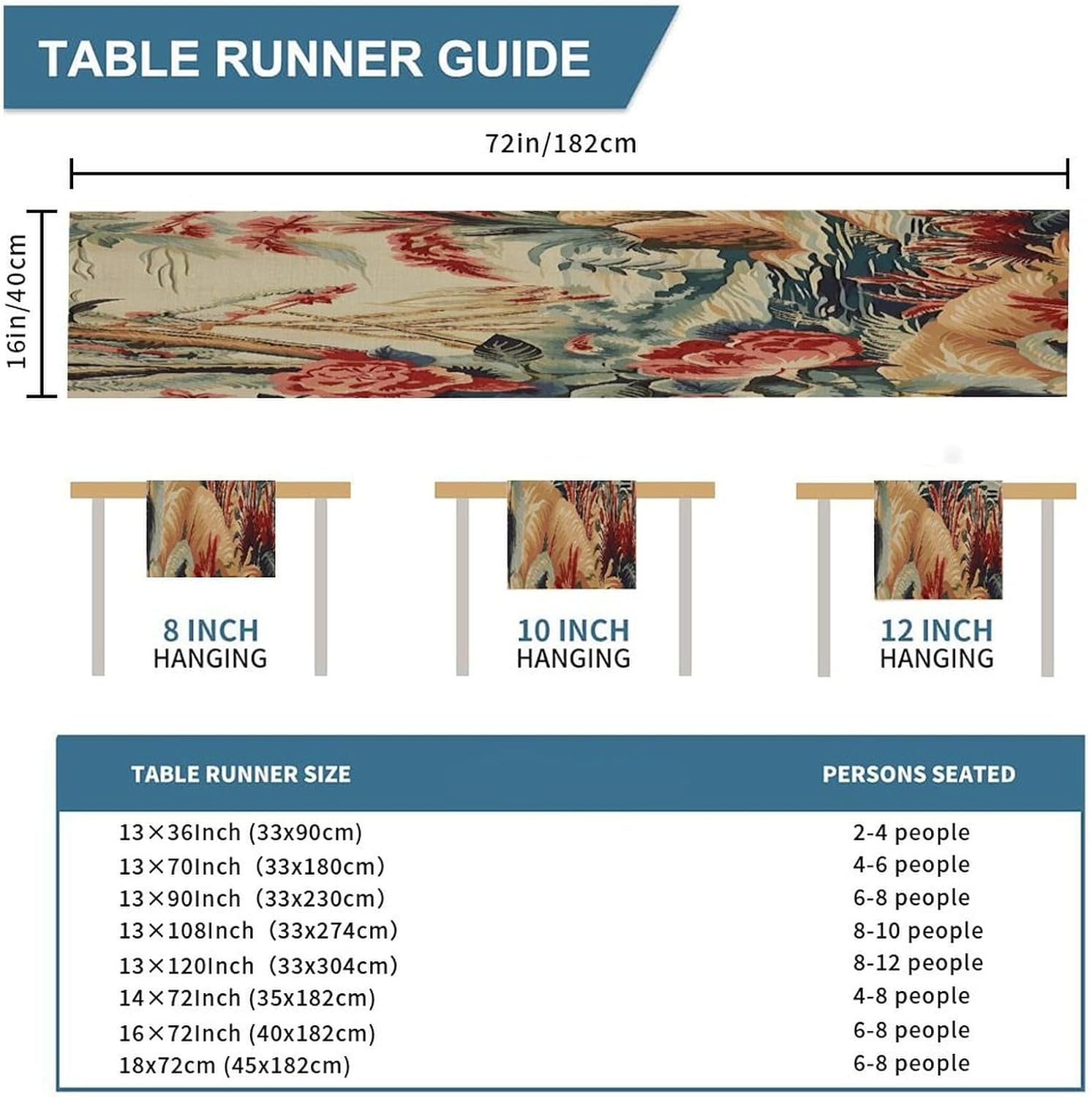 TABLE RUNNER GUIDE

72in/182cm

16in/40cm

8 INCH HANGING

10 INCH HANGING

12 INCH HANGING

| TABLE RUNNER SIZE | PERSONS SEATED |
|---|---|
| 13×36Inch (33x90cm) | 2-4 people |
| 13×70Inch (33x180cm) | 4-6 people |
| 13×90Inch (33x230cm) | 6-8 people |
| 13×108Inch (33x274cm) | 8-10 people |
| 13×120Inch (33x304cm) | 8-12 people |
| 14×72Inch (35x182cm) | 4-8 people |
| 16×72Inch (40x182cm) | 6-8 people |
| 18x72cm (45x182cm) | 6-8 people |